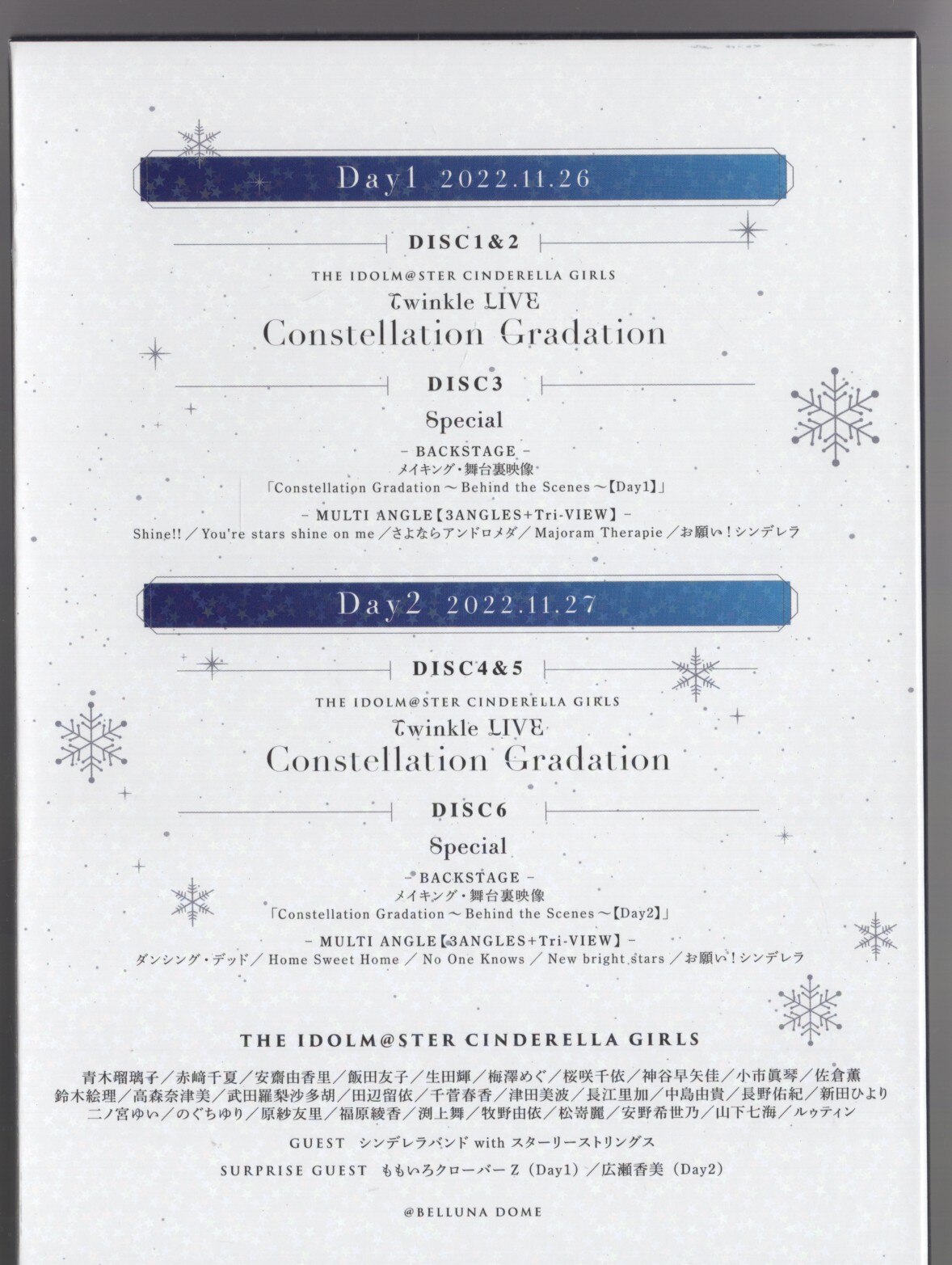 Day1 2022.11.26

DISC1&2

THE IDOLM@STER CINDERELLA GIRLS
Twinkle LIVE
Constellation Gradation

DISC3

Special

– BACKSTAGE –
メイキング・舞台裏映像
「Constellation Gradation ～ Behind the Scenes ～【Day1】」

– MULTI ANGLE【3ANGLES+Tri-VIEW】–
Shine!!／You're stars shine on me／さよならアンドロメダ／Majoram Therapie／お願い！シンデレラ

Day2 2022.11.27

DISC4&5

THE IDOLM@STER CINDERELLA GIRLS
Twinkle LIVE
Constellation Gradation

DISC6

Special

– BACKSTAGE –
メイキング・舞台裏映像
「Constellation Gradation ～ Behind the Scenes ～【Day2】」

– MULTI ANGLE【3ANGLES+Tri-VIEW】–
ダンシング・デッド／Home Sweet Home／No One Knows／New bright stars／お願い！シンデレラ

THE IDOLM@STER CINDERELLA GIRLS

青木瑠璃子／赤﨑千夏／安齋由香里／飯田友子／生田輝／梅澤めぐ／桜咲千依／神谷早矢佳／小市眞琴／佐倉薫
鈴木絵理／高森奈津美／武田羅梨沙多胡／田辺留依／千菅春香／津田美波／長江里加／中島由貴／長野佑紀／新田ひより
二ノ宮ゆい／のぐちゆり／原紗友里／福原綾香／渕上舞／牧野由依／松嵜麗／安野希世乃／山下七海／ルゥティン

GUEST シンデレラバンド with スターリーストリングス

SURPRISE GUEST ももいろクローバーZ（Day1）／広瀬香美（Day2）

@BELLUNA DOME